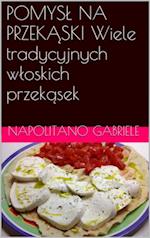 POMYSŁ NA PRZEKĄSKI Wiele tradycyjnych włoskich przekąsek

NAPOLITANO GABRIELE